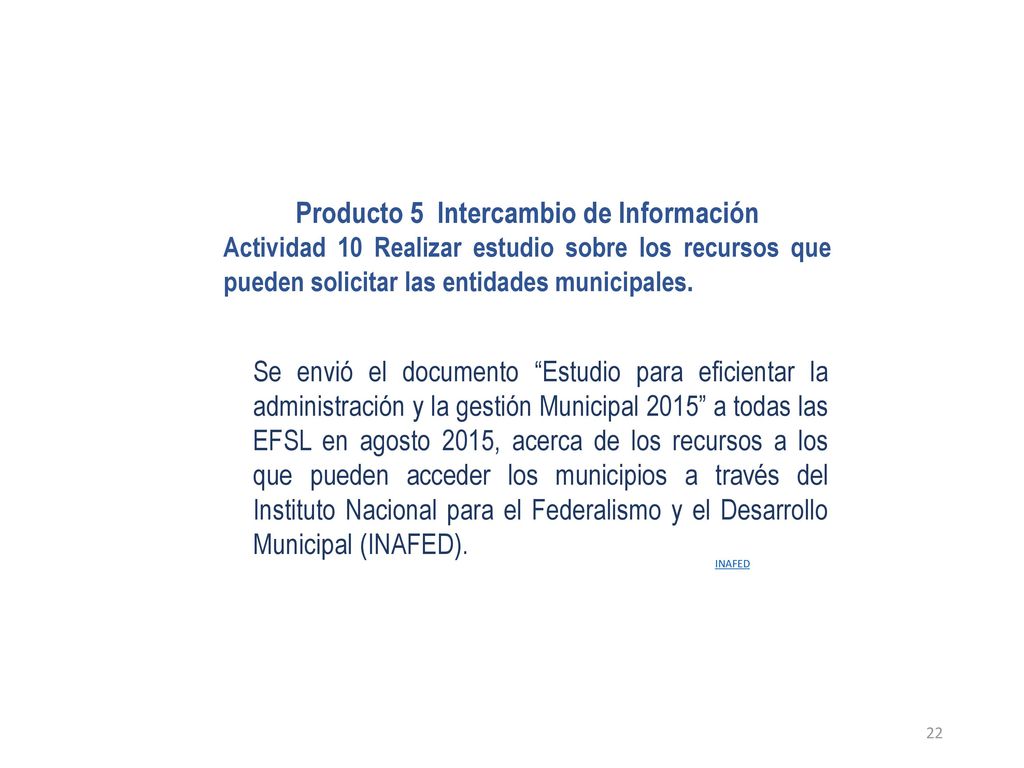 Producto 5 Intercambio de Información
Actividad 10 Realizar estudio sobre los recursos que pueden solicitar las entidades municipales.

Se envió el documento “Estudio para eficientar la administración y la gestión Municipal 2015” a todas las EFSL en agosto 2015, acerca de los recursos a los que pueden acceder los municipios a través del Instituto Nacional para el Federalismo y el Desarrollo Municipal (INAFED).

INAFED

22